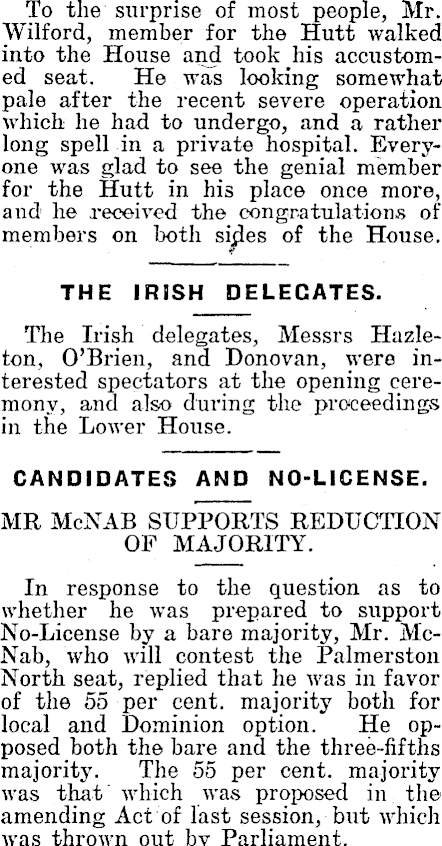 To the surprise of most people, Mr. Wilford, member for the Hutt walked into the House and took his accustomed seat. He was looking somewhat pale after the recent severe operation which he had to undergo, and a rather long spell in a private hospital. Everyone was glad to see the genial member for the Hutt in his place once more, and he received the congratulations of members on both sides of the House.

THE IRISH DELEGATES.

The Irish delegates, Messrs Hazleton, O'Brien, and Donovan, were interested spectators at the opening ceremony, and also during the proceedings in the Lower House.

CANDIDATES AND NO-LICENSE.

MR McNAB SUPPORTS REDUCTION OF MAJORITY.

In response to the question as to whether he was prepared to support No-License by a bare majority, Mr. McNab, who will contest the Palmerston North seat, replied that he was in favor of the 55 per cent. majority both for local and Dominion option. He opposed both the bare and the three-fifths majority. The 55 per cent. majority was that which was proposed in the amending Act of last session, but which was thrown out by Parliament.